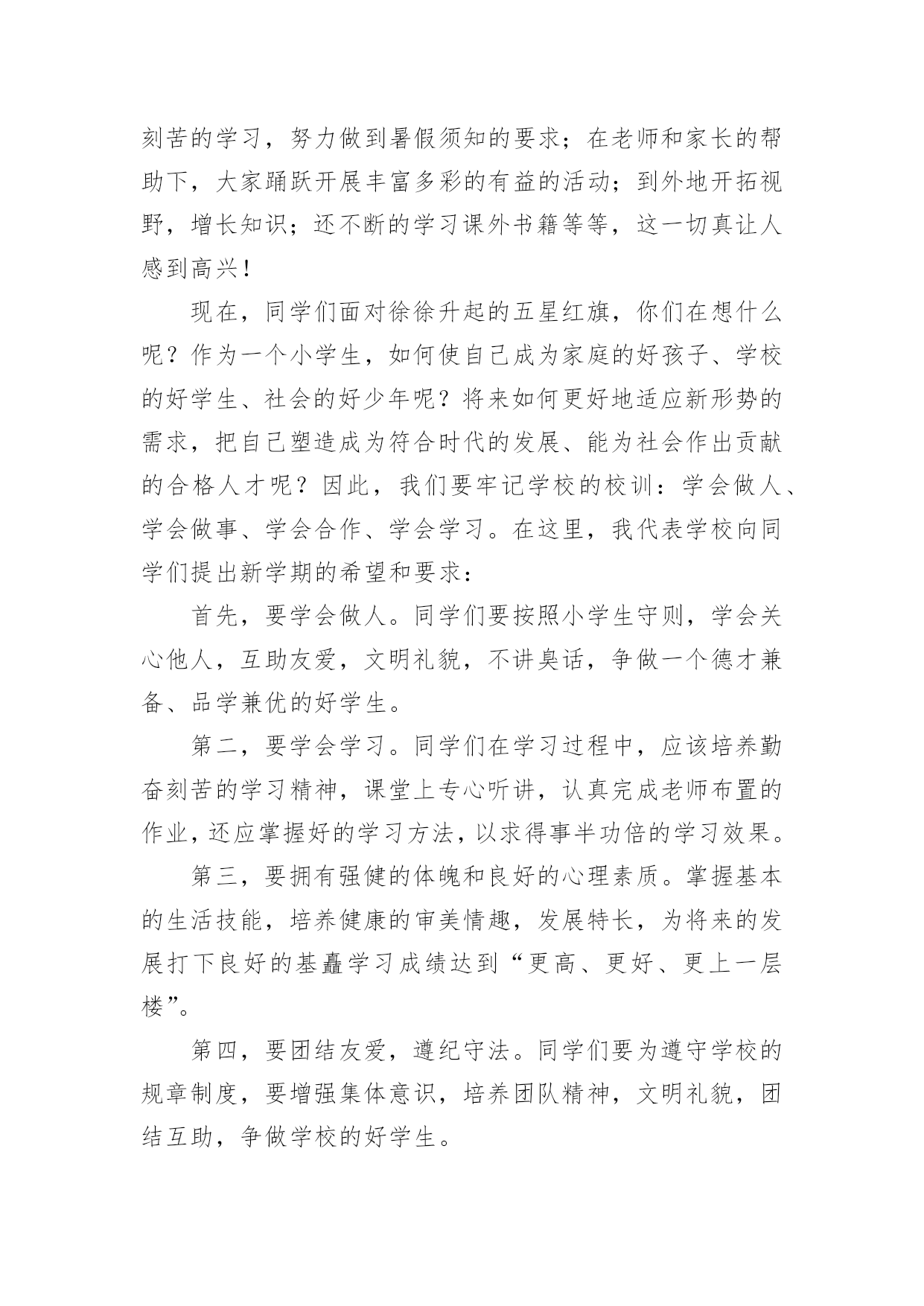 刻苦的学习，努力做到暑假须知的要求；在老师和家长的帮助下，大家踊跃开展丰富多彩的有益的活动；到外地开拓视野，增长知识；还不断的学习课外书籍等等，这一切真让人感到高兴！

现在，同学们面对徐徐升起的五星红旗，你们在想什么呢？作为一个小学生，如何使自己成为家庭的好孩子、学校的好学生、社会的好少年呢？将来如何更好地适应新形势的需求，把自己塑造成为符合时代的发展、能为社会作出贡献的合格人才呢？因此，我们要牢记学校的校训：学会做人、学会做事、学会合作、学会学习。在这里，我代表学校向同学们提出新学期的希望和要求：

首先，要学会做人。同学们要按照小学生守则，学会关心他人，互助友爱，文明礼貌，不讲臭话，争做一个德才兼备、品学兼优的好学生。

第二，要学会学习。同学们在学习过程中，应该培养勤奋刻苦的学习精神，课堂上专心听讲，认真完成老师布置的作业，还应掌握好的学习方法，以求得事半功倍的学习效果。

第三，要拥有强健的体魄和良好的心理素质。掌握基本的生活技能，培养健康的审美情趣，发展特长，为将来的发展打下良好的基矗学习成绩达到“更高、更好、更上一层楼”。

第四，要团结友爱，遵纪守法。同学们要为遵守学校的规章制度，要增强集体意识，培养团队精神，文明礼貌，团结互助，争做学校的好学生。